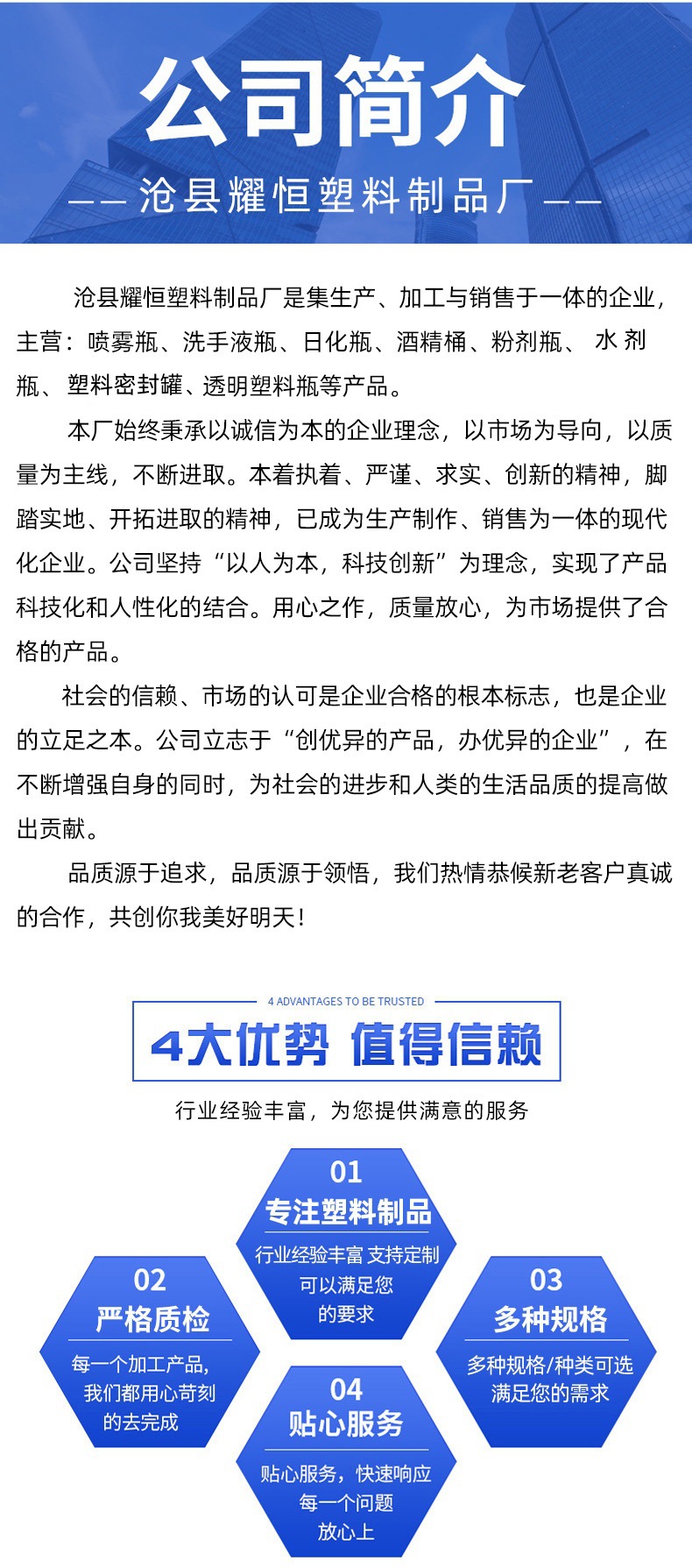 公司简介

—— 沧县耀恒塑料制品厂 ——

沧县耀恒塑料制品厂是集生产、加工与销售于一体的企业，主营：喷雾瓶、洗手液瓶、日化瓶、酒精桶、粉剂瓶、水剂瓶、塑料密封罐、透明塑料瓶等产品。

本厂始终秉承以诚信为本的企业理念，以市场为导向，以质量为主线，不断进取。本着执着、严谨、求实、创新的精神，脚踏实地、开拓进取的精神，已成为生产制作、销售为一体的现代化企业。公司坚持“以人为本，科技创新”为理念，实现了产品科技化和人性化的结合。用心之作，质量放心，为市场提供了合格的产品。

社会的信赖、市场的认可是企业合格的根本标志，也是企业的立足之本。公司立志于“创优异的产品，办优异的企业”，在不断增强自身的同时，为社会的进步和人类的生活品质的提高做出贡献。

品质源于追求，品质源于领悟，我们热情恭候新老客户真诚的合作，共创你我美好明天！

4 ADVANTAGES TO BE TRUSTED

4大优势 值得信赖

行业经验丰富，为您提供满意的服务

01
专注塑料制品
行业经验丰富 支持定制
可以满足您
的要求

02
严格质检
每一个加工产品，
我们都用心苛刻
的去完成

03
多种规格
多种规格/种类可选
满足您的需求

04
贴心服务
贴心服务，快速响应
每一个问题
放心上